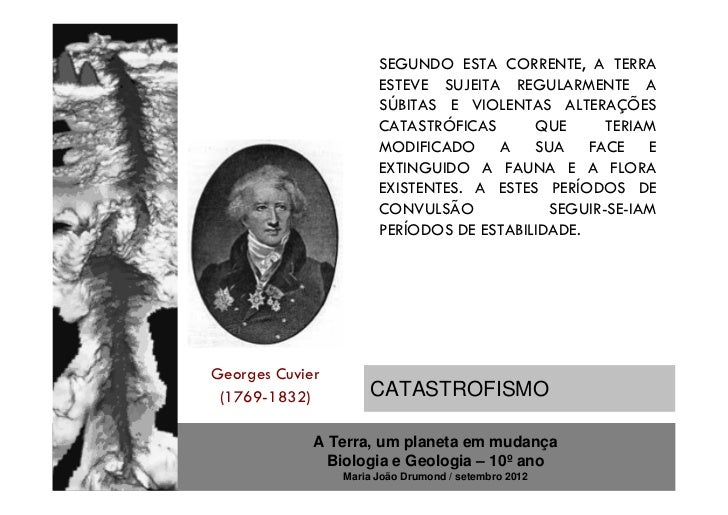 SEGUNDO ESTA CORRENTE, A TERRA ESTEVE SUJEITA REGULARMENTE A SÚBITAS E VIOLENTAS ALTERAÇÕES CATASTRÓFICAS QUE TERIAM MODIFICADO A SUA FACE E EXTINGUIDO A FAUNA E A FLORA EXISTENTES. A ESTES PERÍODOS DE CONVULSÃO SEGUIR-SE-IAM PERÍODOS DE ESTABILIDADE.

Georges Cuvier
(1769-1832)

CATASTROFISMO

A Terra, um planeta em mudança
Biologia e Geologia – 10º ano
Maria João Drumond / setembro 2012